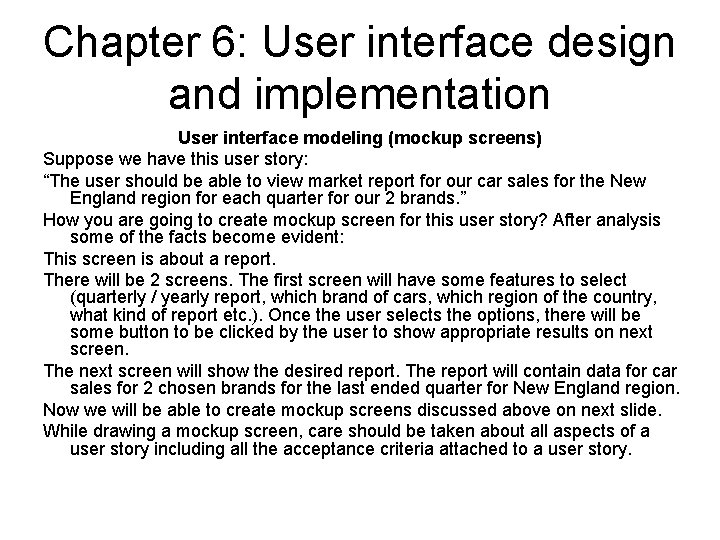 Chapter 6: User interface design and implementation

User interface modeling (mockup screens)

Suppose we have this user story:

“The user should be able to view market report for our car sales for the New England region for each quarter for our 2 brands.”

How you are going to create mockup screen for this user story? After analysis some of the facts become evident:

This screen is about a report.

There will be 2 screens. The first screen will have some features to select (quarterly / yearly report, which brand of cars, which region of the country, what kind of report etc.). Once the user selects the options, there will be some button to be clicked by the user to show appropriate results on next screen.

The next screen will show the desired report. The report will contain data for car sales for 2 chosen brands for the last ended quarter for New England region.

Now we will be able to create mockup screens discussed above on next slide.

While drawing a mockup screen, care should be taken about all aspects of a user story including all the acceptance criteria attached to a user story.